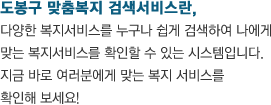 도봉구 맞춤복지 검색서비스란,

다양한 복지서비스를 누구나 쉽게 검색하여 나에게 맞는 복지서비스를 확인할 수 있는 시스템입니다. 지금 바로 여러분에게 맞는 복지 서비스를 확인해 보세요!